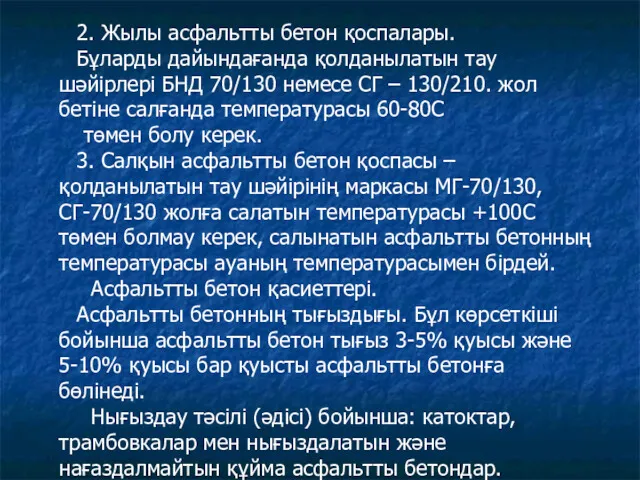 2. Жылы асфальтты бетон қоспалары.

Бұларды дайындағанда қолданылатын тау шәйірлері БНД 70/130 немесе СГ – 130/210. жол бетіне салғанда температурасы 60-80С төмен болу керек.

3. Салқын асфальтты бетон қоспасы – қолданылатын тау шәйірінің маркасы МГ-70/130, СГ-70/130 жолға салатын температурасы +100С төмен болмау керек, салынатын асфальтты бетонның температурасы ауаның температурасымен бірдей.

Асфальтты бетон қасиеттері.

Асфальтты бетонның тығыздығы. Бұл көрсеткіші бойынша асфальтты бетон тығыз 3-5% қуысы және 5-10% қуысы бар қуысты асфальтты бетонға бөлінеді.

Нығыздау тәсілі (әдісі) бойынша: катоктар, трамбовкалар мен нығыздалатын және нағаздалмайтын құйма асфальтты бетондар.